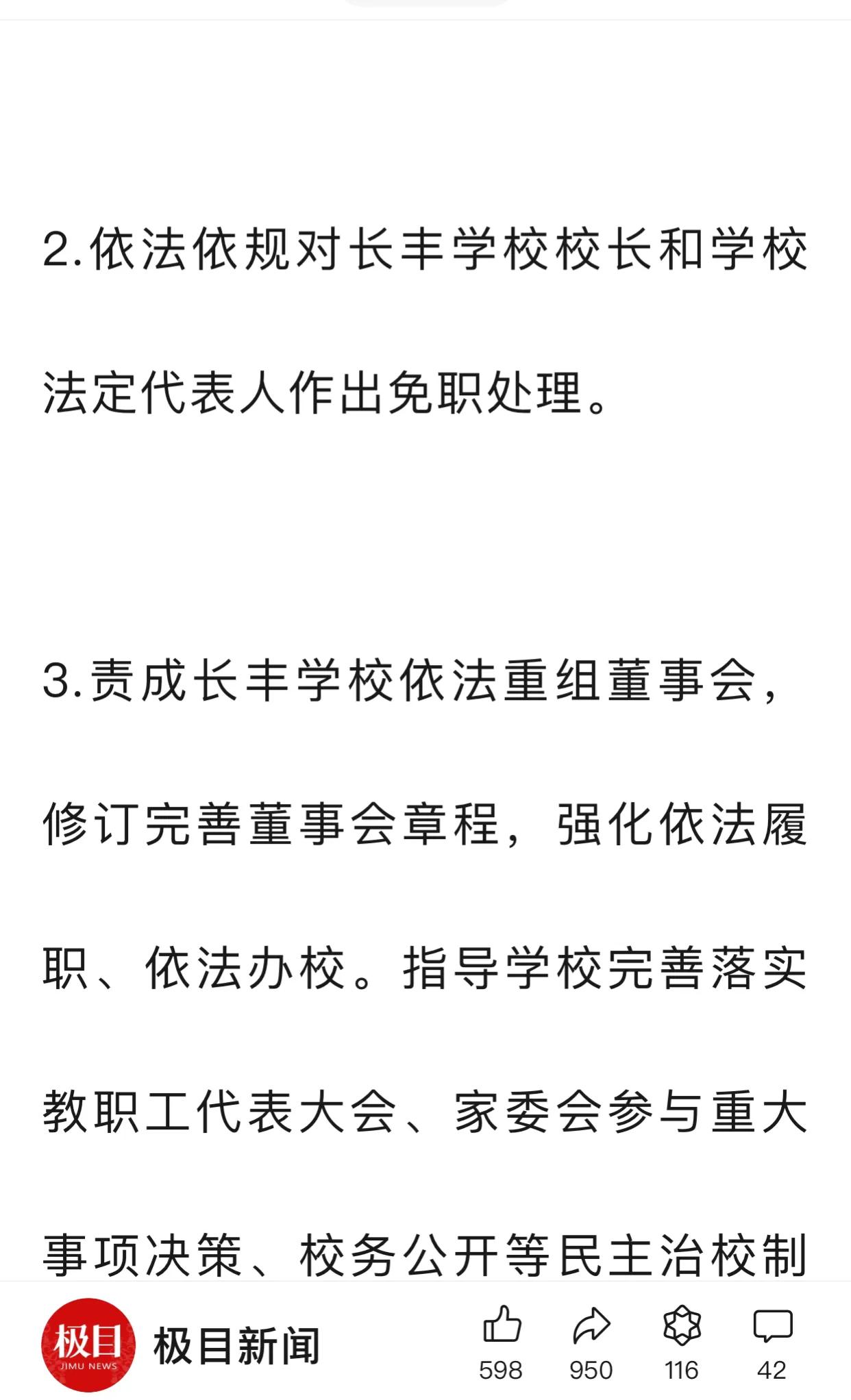 2.依法依规对长丰学校校长和学校法定代表人作出免职处理。

3.责成长丰学校依法重组董事会，修订完善董事会章程，强化依法履职、依法办校。指导学校完善落实教职工代表大会、家委会参与重大事项决策、校务公开等民主治校制

极目
JIMU NEWS
极目新闻
598
950
116
42